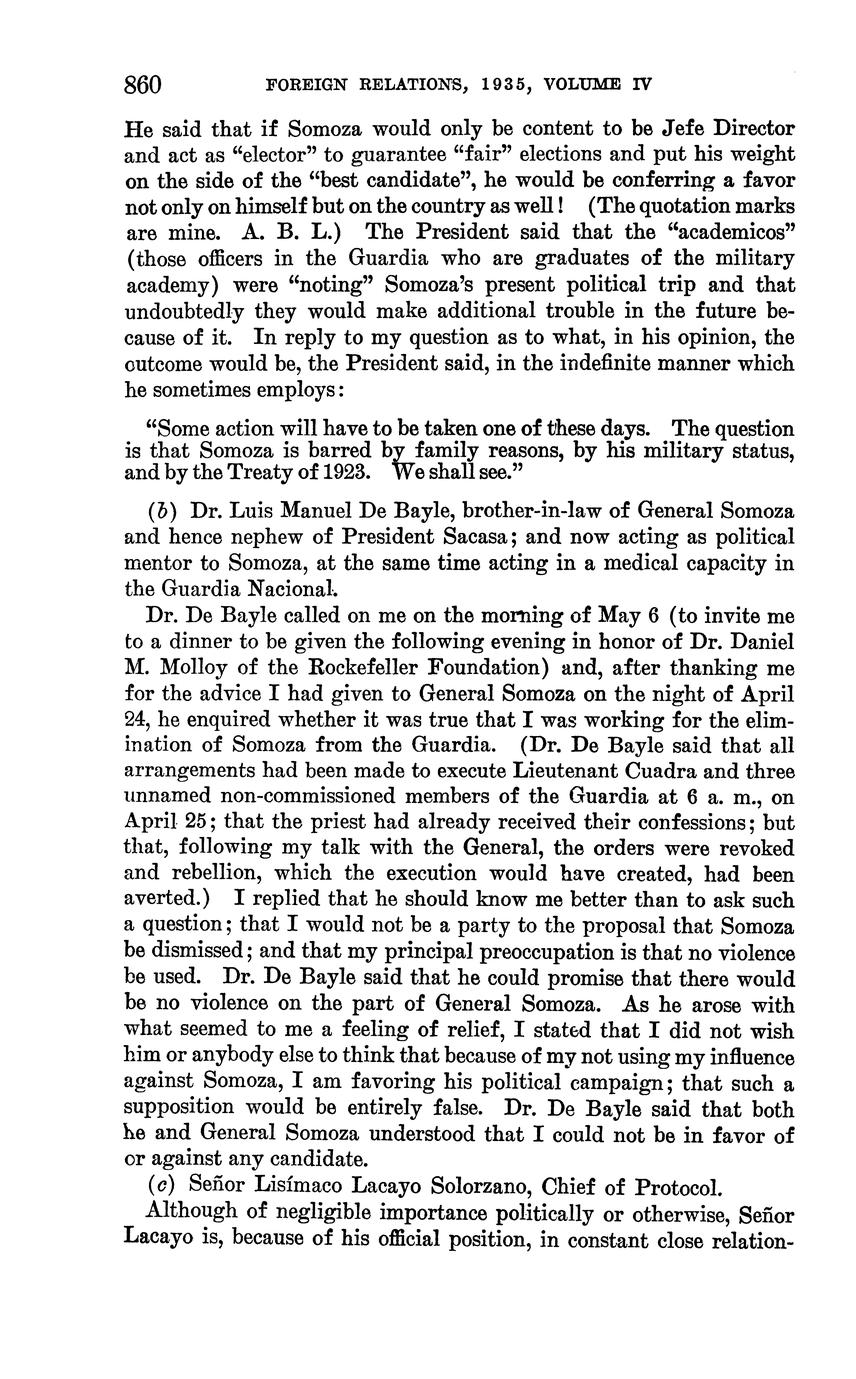 860 FOREIGN RELATIONS, 1935, VOLUME IV

He said that if Somoza would only be content to be Jefe Director and act as "elector" to guarantee "fair" elections and put his weight on the side of the "best candidate", he would be conferring a favor not only on himself but on the country as well! (The quotation marks are mine. A. B. L.) The President said that the "academicos" (those officers in the Guardia who are graduates of the military academy) were "noting" Somoza's present political trip and that undoubtedly they would make additional trouble in the future because of it. In reply to my question as to what, in his opinion, the outcome would be, the President said, in the indefinite manner which he sometimes employs:

"Some action will have to be taken one of these days. The question is that Somoza is barred by family reasons, by his military status, and by the Treaty of 1923. We shall see."

(b) Dr. Luis Manuel De Bayle, brother-in-law of General Somoza and hence nephew of President Sacasa; and now acting as political mentor to Somoza, at the same time acting in a medical capacity in the Guardia Nacional.

Dr. De Bayle called on me on the morning of May 6 (to invite me to a dinner to be given the following evening in honor of Dr. Daniel M. Molloy of the Rockefeller Foundation) and, after thanking me for the advice I had given to General Somoza on the night of April 24, he enquired whether it was true that I was working for the elimination of Somoza from the Guardia. (Dr. De Bayle said that all arrangements had been made to execute Lieutenant Cuadra and three unnamed non-commissioned members of the Guardia at 6 a. m., on April 25; that the priest had already received their confessions; but that, following my talk with the General, the orders were revoked and rebellion, which the execution would have created, had been averted.) I replied that he should know me better than to ask such a question; that I would not be a party to the proposal that Somoza be dismissed; and that my principal preoccupation is that no violence be used. Dr. De Bayle said that he could promise that there would be no violence on the part of General Somoza. As he arose with what seemed to me a feeling of relief, I stated that I did not wish him or anybody else to think that because of my not using my influence against Somoza, I am favoring his political campaign; that such a supposition would be entirely false. Dr. De Bayle said that both he and General Somoza understood that I could not be in favor of or against any candidate.

(c) Señor Lisímaco Lacayo Solorzano, Chief of Protocol.

Although of negligible importance politically or otherwise, Señor Lacayo is, because of his official position, in constant close relation-